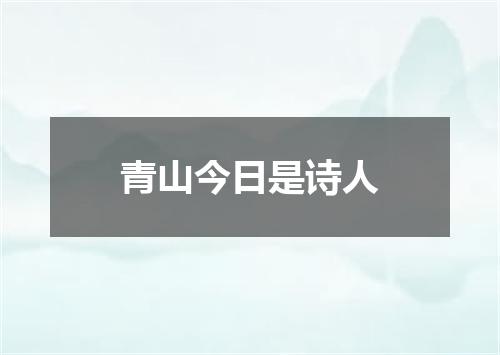 青山今日是诗人